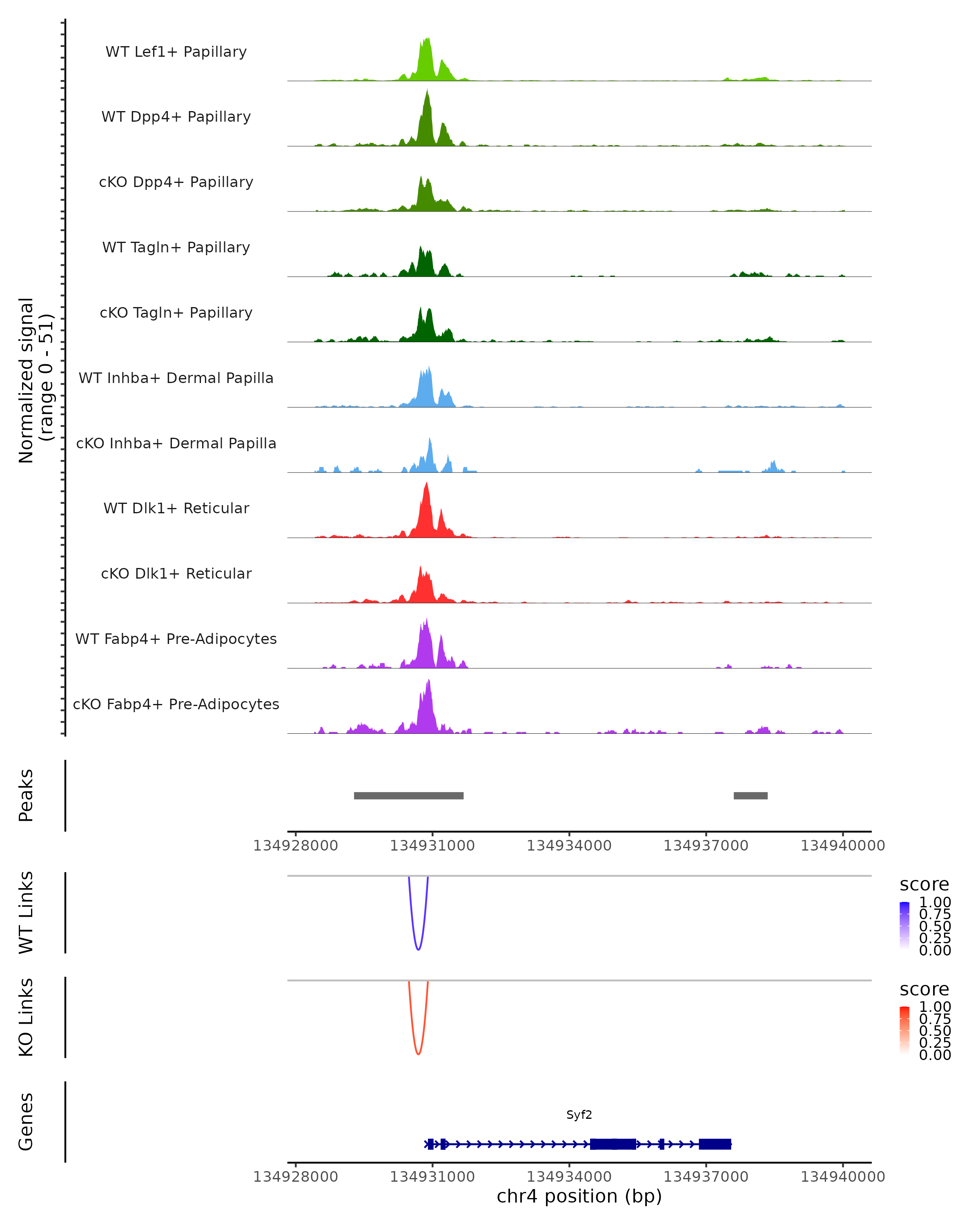 Normalized signal
(range 0 - 51)

WT Lef1+ Papillary
WT Dpp4+ Papillary
cKO Dpp4+ Papillary
WT Tagln+ Papillary
cKO Tagln+ Papillary
WT Inhba+ Dermal Papilla
cKO Inhba+ Dermal Papilla
WT Dlk1+ Reticular
cKO Dlk1+ Reticular
WT Fabp4+ Pre-Adipocytes
cKO Fabp4+ Pre-Adipocytes

Peaks

134928000 134931000 134934000 134937000 134940000

WT Links

score
1.00
0.75
0.50
0.25
0.00

KO Links

score
1.00
0.75
0.50
0.25
0.00

Genes

Syf2

134928000 134931000 134934000 134937000 134940000
chr4 position (bp)